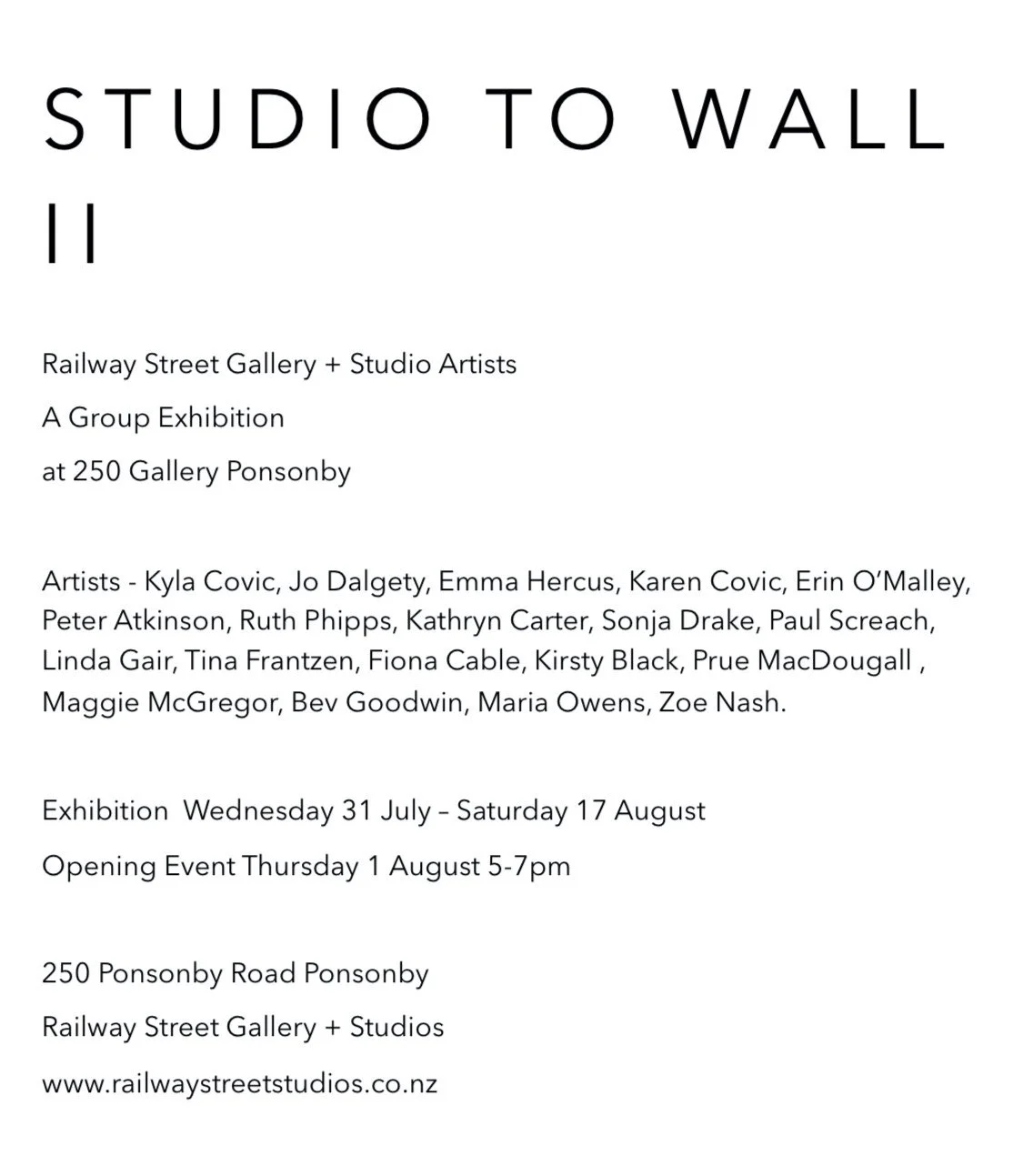 STUDIO TO WALL II

Railway Street Gallery + Studio Artists

A Group Exhibition

at 250 Gallery Ponsonby

Artists - Kyla Covic, Jo Dalgety, Emma Hercus, Karen Covic, Erin O'Malley, Peter Atkinson, Ruth Phipps, Kathryn Carter, Sonja Drake, Paul Screach, Linda Gair, Tina Frantzen, Fiona Cable, Kirsty Black, Prue MacDougall , Maggie McGregor, Bev Goodwin, Maria Owens, Zoe Nash.

Exhibition Wednesday 31 July – Saturday 17 August

Opening Event Thursday 1 August 5-7pm

250 Ponsonby Road Ponsonby

Railway Street Gallery + Studios

www.railwaystreetstudios.co.nz